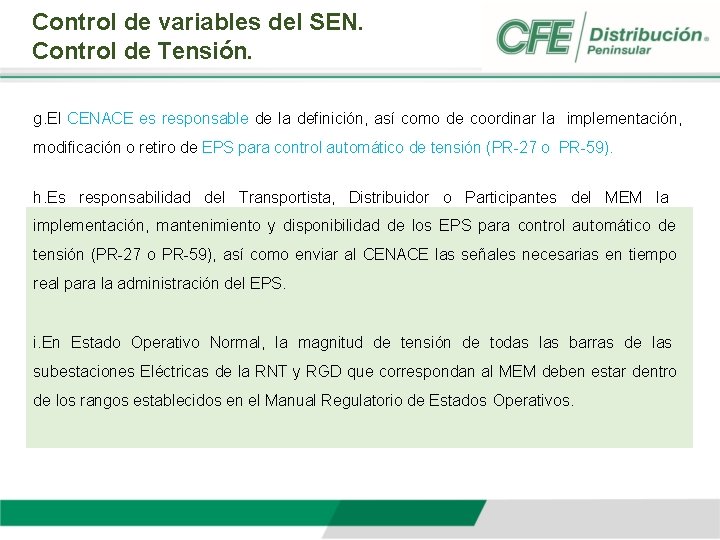 Control de variables del SEN.
Control de Tensión.

CFE Distribución Peninsular

g.El CENACE es responsable de la definición, así como de coordinar la implementación, modificación o retiro de EPS para control automático de tensión (PR-27 o PR-59).

h.Es responsabilidad del Transportista, Distribuidor o Participantes del MEM la implementación, mantenimiento y disponibilidad de los EPS para control automático de tensión (PR-27 o PR-59), así como enviar al CENACE las señales necesarias en tiempo real para la administración del EPS.

i.En Estado Operativo Normal, la magnitud de tensión de todas las barras de las subestaciones Eléctricas de la RNT y RGD que correspondan al MEM deben estar dentro de los rangos establecidos en el Manual Regulatorio de Estados Operativos.